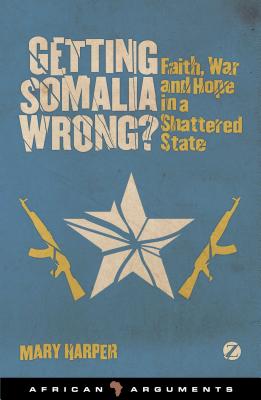 GETTING SOMALIA WRONG?

Faith, War and Hope in a Shattered State

MARY HARPER

Z

AFRICAN ARGUMENTS